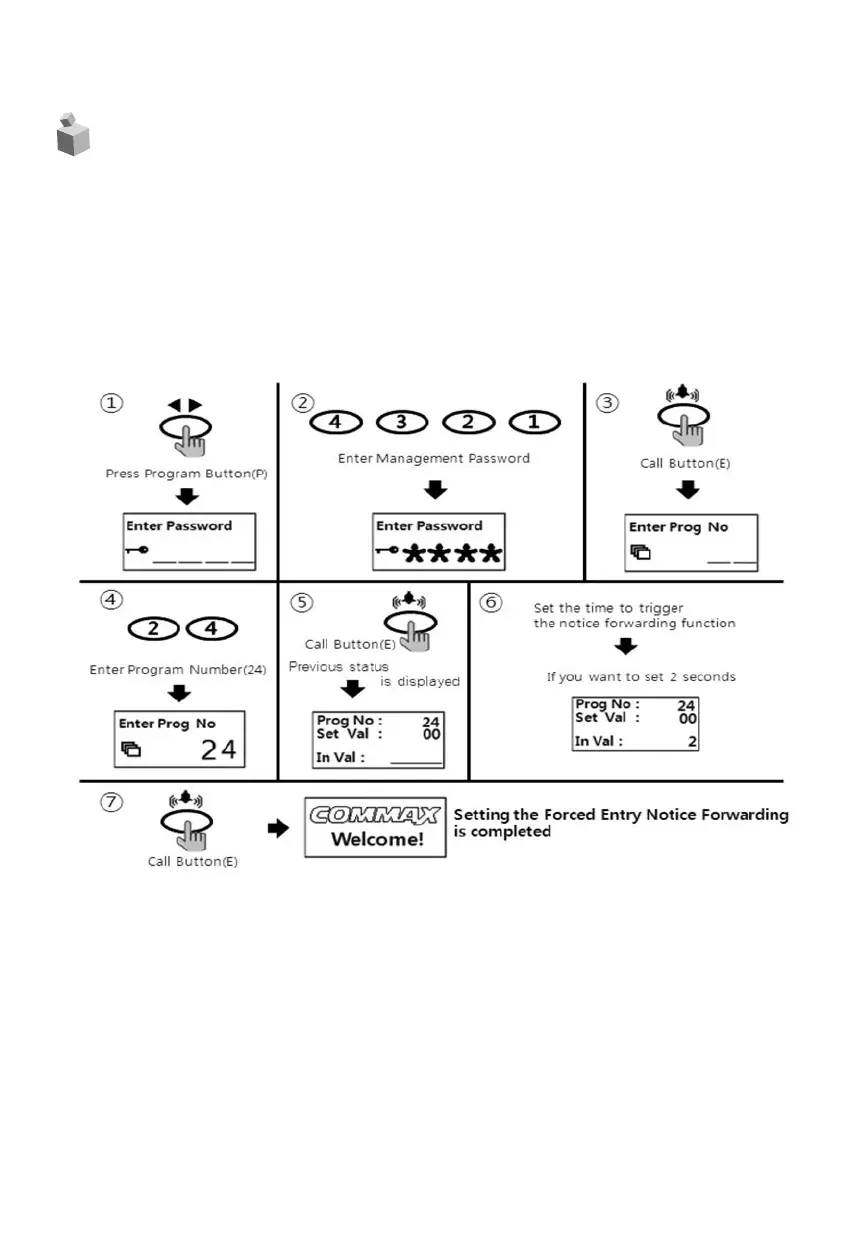 ①
Press Program Button(P)
Enter Password

②
4 3 2 1
Enter Management Password
Enter Password
****

③
Call Button(E)
Enter Prog No

④
2 4
Enter Program Number(24)
Enter Prog No
24

⑤
Call Button(E)
Previous status is displayed
Prog No : 24
Set Val : 00
In Val :

⑥
Set the time to trigger the notice forwarding function
If you want to set 2 seconds
Prog No : 24
Set Val : 00
In Val : 2

⑦
Call Button(E)
COMMAX
Welcome!
Setting the Forced Entry Notice Forwarding is completed